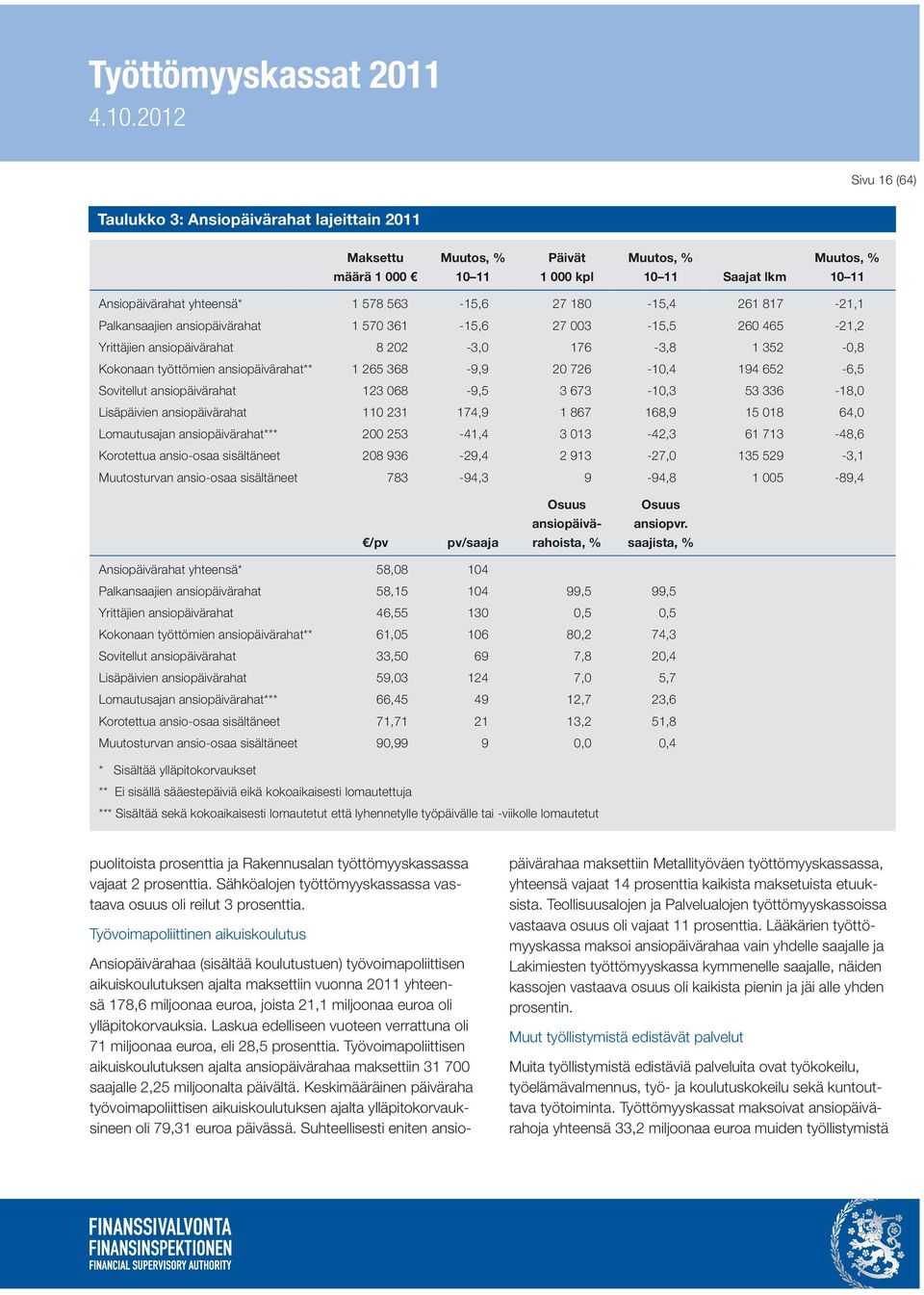 Työttömyyskassat 2011
4.10.2012

Sivu 16 (64)

Taulukko 3: Ansiopäivärahat lajeittain 2011

| | Maksettu määrä 1 000 € | Muutos, % 10–11 | Päivät 1 000 kpl | Muutos, % 10–11 | Saajat lkm | Muutos, % 10–11 |
|---|---|---|---|---|---|---|
| Ansiopäivärahat yhteensä* | 1 578 563 | -15,6 | 27 180 | -15,4 | 261 817 | -21,1 |
| Palkansaajien ansiopäivärahat | 1 570 361 | -15,6 | 27 003 | -15,5 | 260 465 | -21,2 |
| Yrittäjien ansiopäivärahat | 8 202 | -3,0 | 176 | -3,8 | 1 352 | -0,8 |
| Kokonaan työttömien ansiopäivärahat** | 1 265 368 | -9,9 | 20 726 | -10,4 | 194 652 | -6,5 |
| Sovitellut ansiopäivärahat | 123 068 | -9,5 | 3 673 | -10,3 | 53 336 | -18,0 |
| Lisäpäivien ansiopäivärahat | 110 231 | 174,9 | 1 867 | 168,9 | 15 018 | 64,0 |
| Lomautusajan ansiopäivärahat*** | 200 253 | -41,4 | 3 013 | -42,3 | 61 713 | -48,6 |
| Korotettua ansio-osaa sisältäneet | 208 936 | -29,4 | 2 913 | -27,0 | 135 529 | -3,1 |
| Muutosturvan ansio-osaa sisältäneet | 783 | -94,3 | 9 | -94,8 | 1 005 | -89,4 |

| | €/pv | pv/saaja | Osuus ansiopäivärahoista, % | Osuus ansiopvr. saajista, % |
|---|---|---|---|---|
| Ansiopäivärahat yhteensä* | 58,08 | 104 | | |
| Palkansaajien ansiopäivärahat | 58,15 | 104 | 99,5 | 99,5 |
| Yrittäjien ansiopäivärahat | 46,55 | 130 | 0,5 | 0,5 |
| Kokonaan työttömien ansiopäivärahat** | 61,05 | 106 | 80,2 | 74,3 |
| Sovitellut ansiopäivärahat | 33,50 | 69 | 7,8 | 20,4 |
| Lisäpäivien ansiopäivärahat | 59,03 | 124 | 7,0 | 5,7 |
| Lomautusajan ansiopäivärahat*** | 66,45 | 49 | 12,7 | 23,6 |
| Korotettua ansio-osaa sisältäneet | 71,71 | 21 | 13,2 | 51,8 |
| Muutosturvan ansio-osaa sisältäneet | 90,99 | 9 | 0,0 | 0,4 |

* Sisältää ylläpitokorvaukset
** Ei sisällä sääestepäiviä eikä kokoaikaisesti lomautettuja
*** Sisältää sekä kokoaikaisesti lomautetut että lyhennetylle työpäivälle tai -viikolle lomautetut

puolitoista prosenttia ja Rakennusalan työttömyyskassassa vajaat 2 prosenttia. Sähköalojen työttömyyskassassa vastaava osuus oli reilut 3 prosenttia.

Työvoimapoliittinen aikuiskoulutus

Ansiopäivärahaa (sisältää koulutustuen) työvoimapoliittisen aikuiskoulutuksen ajalta maksettiin vuonna 2011 yhteensä 178,6 miljoonaa euroa, joista 21,1 miljoonaa euroa oli ylläpitokorvauksia. Laskua edelliseen vuoteen verrattuna oli 71 miljoonaa euroa, eli 28,5 prosenttia. Työvoimapoliittisen aikuiskoulutuksen ajalta ansiopäivärahaa maksettiin 31 700 saajalle 2,25 miljoonalta päivältä. Keskimääräinen päiväraha työvoimapoliittisen aikuiskoulutuksen ajalta ylläpitokorvauksineen oli 79,31 euroa päivässä. Suhteellisesti eniten ansiopäivärahaa maksettiin Metallityöväen työttömyyskassassa, yhteensä vajaat 14 prosenttia kaikista maksetuista etuuksista. Teollisuusalojen ja Palvelualojen työttömyyskassoissa vastaava osuus oli vajaat 11 prosenttia. Lääkärien työttömyyskassa maksoi ansiopäivärahaa vain yhdelle saajalle ja Lakimiesten työttömyyskassa kymmenelle saajalle, näiden kassojen vastaava osuus oli kaikista pienin ja jäi alle yhden prosentin.

Muut työllistymistä edistävät palvelut

Muita työllistymistä edistäviä palveluita ovat työkokeilu, työelämävalmennus, työ- ja koulutuskokeilu sekä kuntouttava työtoiminta. Työttömyyskassat maksoivat ansiopäivärahoja yhteensä 33,2 miljoonaa euroa muiden työllistymistä

FINANSSIVALVONTA
FINANSINSPEKTIONEN
FINANCIAL SUPERVISORY AUTHORITY